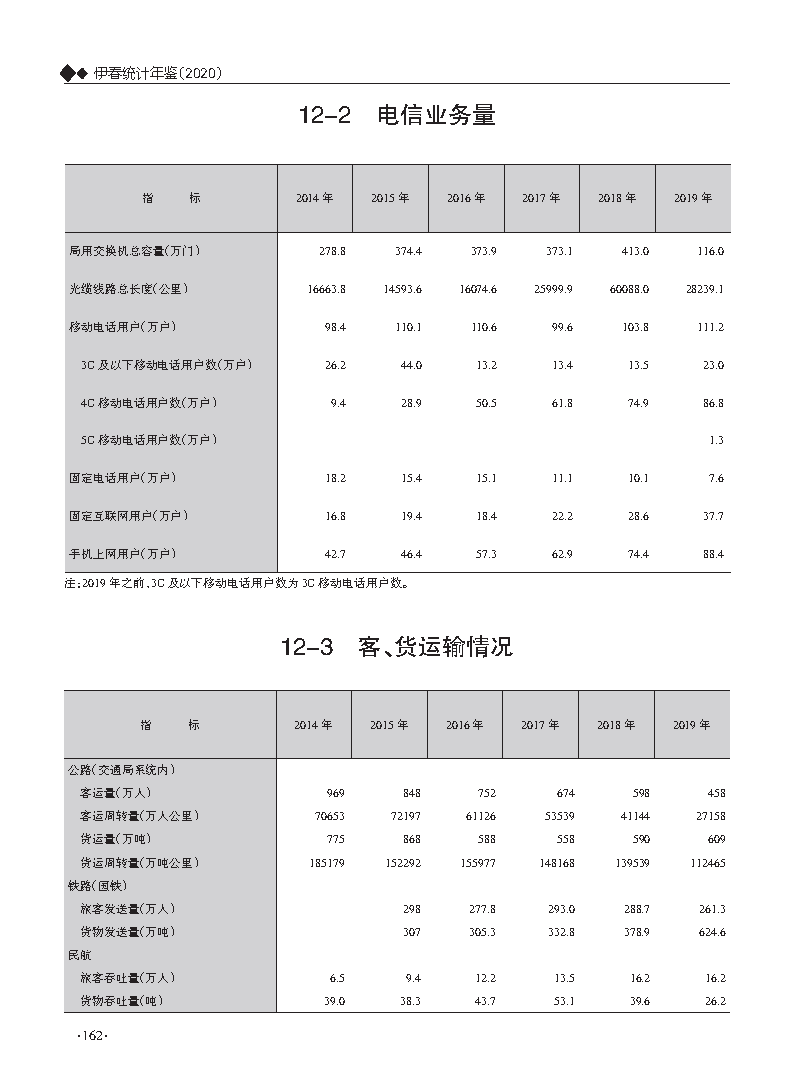 ◆◆ 伊春统计年鉴(2020)

12-2 电信业务量

| 指　　标 | 2014 年 | 2015 年 | 2016 年 | 2017 年 | 2018 年 | 2019 年 |
|---|---|---|---|---|---|---|
| 局用交换机总容量(万门) | 278.8 | 374.4 | 373.9 | 373.1 | 413.0 | 116.0 |
| 光缆线路总长度(公里) | 16663.8 | 14593.6 | 16074.6 | 25999.9 | 60088.0 | 28239.1 |
| 移动电话用户(万户) | 98.4 | 110.1 | 110.6 | 99.6 | 103.8 | 111.2 |
| 3G 及以下移动电话用户数(万户) | 26.2 | 44.0 | 13.2 | 13.4 | 13.5 | 23.0 |
| 4G 移动电话用户数(万户) | 9.4 | 28.9 | 50.5 | 61.8 | 74.9 | 86.8 |
| 5G 移动电话用户数(万户) | | | | | | 1.3 |
| 固定电话用户(万户) | 18.2 | 15.4 | 15.1 | 11.1 | 10.1 | 7.6 |
| 固定互联网用户(万户) | 16.8 | 19.4 | 18.4 | 22.2 | 28.6 | 37.7 |
| 手机上网用户(万户) | 42.7 | 46.4 | 57.3 | 62.9 | 74.4 | 88.4 |

注:2019 年之前,3G 及以下移动电话用户数为 3G 移动电话用户数。

12-3 客、货运输情况

| 指　　标 | 2014 年 | 2015 年 | 2016 年 | 2017 年 | 2018 年 | 2019 年 |
|---|---|---|---|---|---|---|
| 公路(交通局系统内) | | | | | | |
| 客运量(万人) | 969 | 848 | 752 | 674 | 598 | 458 |
| 客运周转量(万人公里) | 70653 | 72197 | 61126 | 53539 | 41144 | 27158 |
| 货运量(万吨) | 775 | 868 | 588 | 558 | 590 | 609 |
| 货运周转量(万吨公里) | 185179 | 152292 | 155977 | 148168 | 139539 | 112465 |
| 铁路(国铁) | | | | | | |
| 旅客发送量(万人) | | 298 | 277.8 | 293.0 | 288.7 | 261.3 |
| 货物发送量(万吨) | | 307 | 305.3 | 332.8 | 378.9 | 624.6 |
| 民航 | | | | | | |
| 旅客吞吐量(万人) | 6.5 | 9.4 | 12.2 | 13.5 | 16.2 | 16.2 |
| 货物吞吐量(吨) | 39.0 | 38.3 | 43.7 | 53.1 | 39.6 | 26.2 |

·162·